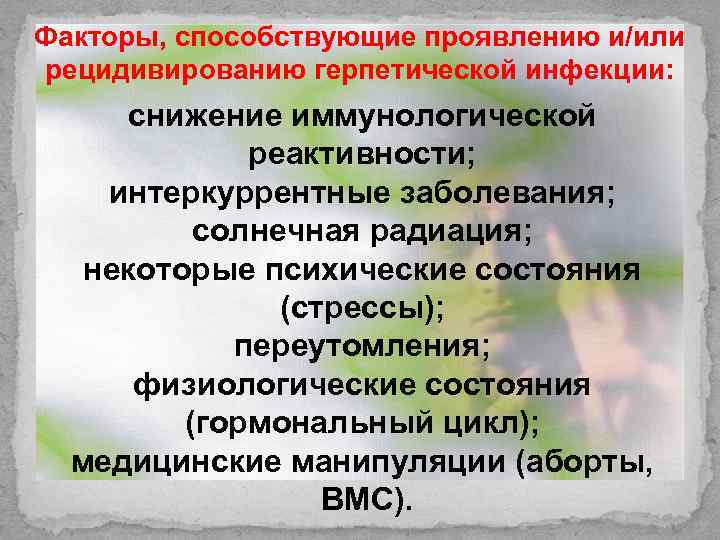 Факторы, способствующие проявлению и/или рецидивированию герпетической инфекции:

снижение иммунологической реактивности;
интеркуррентные заболевания;
солнечная радиация;
некоторые психические состояния (стрессы);
переутомления;
физиологические состояния (гормональный цикл);
медицинские манипуляции (аборты, ВМС).